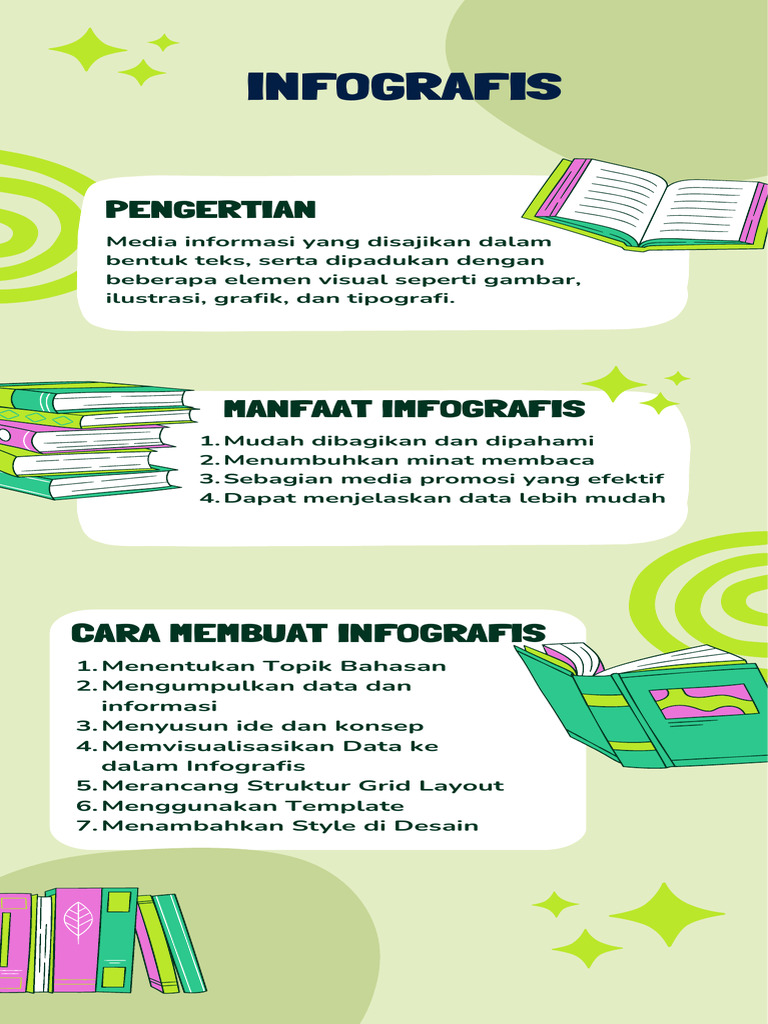 INFOGRAFIS

PENGERTIAN

Media informasi yang disajikan dalam bentuk teks, serta dipadukan dengan beberapa elemen visual seperti gambar, ilustrasi, grafik, dan tipografi.

MANFAAT IMFOGRAFIS

1. Mudah dibagikan dan dipahami
2. Menumbuhkan minat membaca
3. Sebagian media promosi yang efektif
4. Dapat menjelaskan data lebih mudah

CARA MEMBUAT INFOGRAFIS

1. Menentukan Topik Bahasan
2. Mengumpulkan data dan informasi
3. Menyusun ide dan konsep
4. Memvisualisasikan Data ke dalam Infografis
5. Merancang Struktur Grid Layout
6. Menggunakan Template
7. Menambahkan Style di Desain